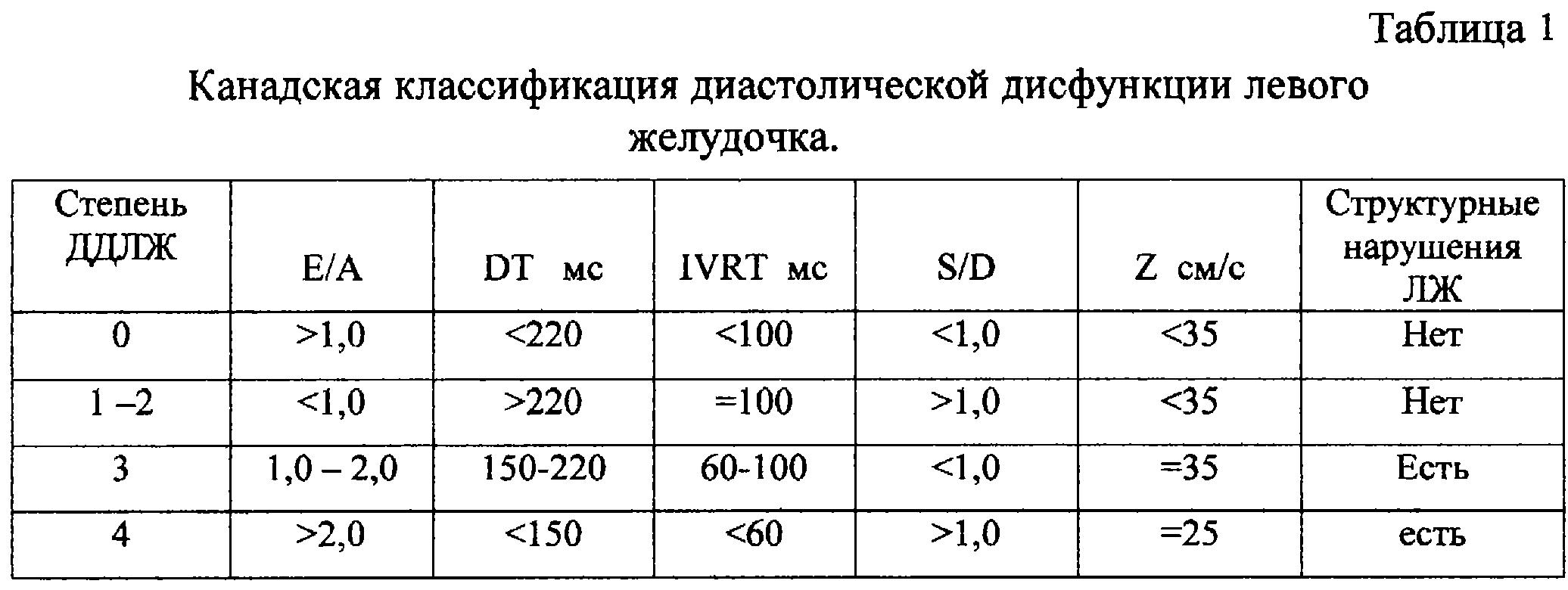 Таблица 1

Канадская классификация диастолической дисфункции левого желудочка.

| Степень ДДЛЖ | E/A | DT мс | IVRT мс | S/D | Z см/с | Структурные нарушения ЛЖ |
|---|---|---|---|---|---|---|
| 0 | >1,0 | <220 | <100 | <1,0 | <35 | Нет |
| 1 –2 | <1,0 | >220 | =100 | >1,0 | <35 | Нет |
| 3 | 1,0 – 2,0 | 150-220 | 60-100 | <1,0 | =35 | Есть |
| 4 | >2,0 | <150 | <60 | >1,0 | =25 | есть |